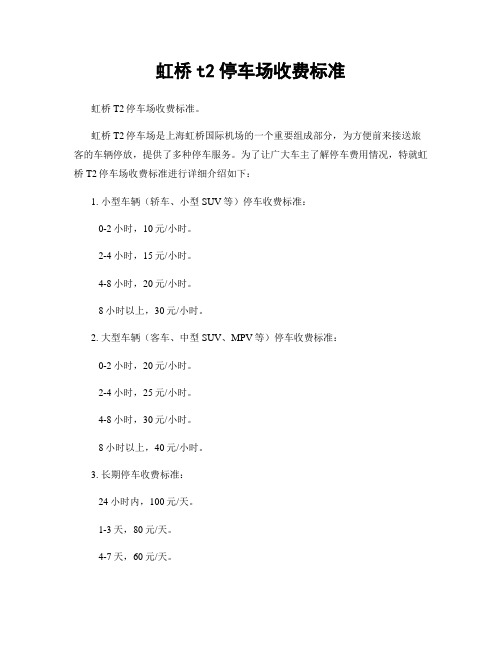 虹桥 t2 停车场收费标准

虹桥 T2 停车场收费标准。

虹桥 T2 停车场是上海虹桥国际机场的一个重要组成部分，为方便前来接送旅客的车辆停放，提供了多种停车服务。为了让广大车主了解停车费用情况，特就虹桥 T2 停车场收费标准进行详细介绍如下：

1. 小型车辆（轿车、小型 SUV 等）停车收费标准：

0-2 小时，10 元/小时。

2-4 小时，15 元/小时。

4-8 小时，20 元/小时。

8 小时以上，30 元/小时。

2. 大型车辆（客车、中型 SUV、MPV 等）停车收费标准：

0-2 小时，20 元/小时。

2-4 小时，25 元/小时。

4-8 小时，30 元/小时。

8 小时以上，40 元/小时。

3. 长期停车收费标准：

24 小时内，100 元/天。

1-3 天，80 元/天。

4-7 天，60 元/天。